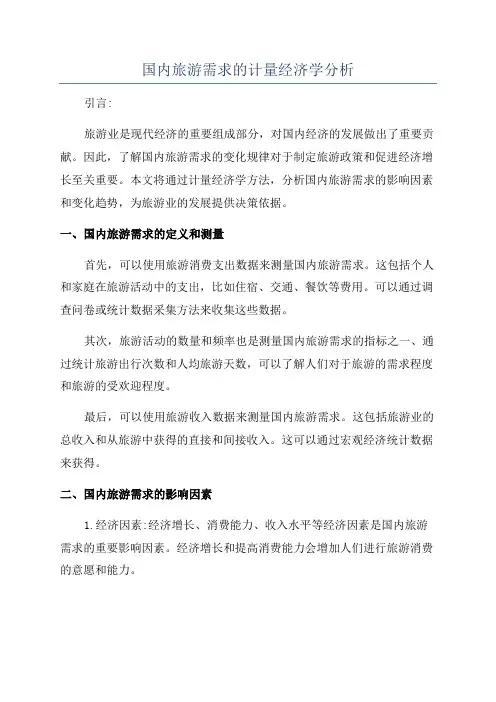 国内旅游需求的计量经济学分析

引言:

旅游业是现代经济的重要组成部分，对国内经济的发展做出了重要贡献。因此，了解国内旅游需求的变化规律对于制定旅游政策和促进经济增长至关重要。本文将通过计量经济学方法，分析国内旅游需求的影响因素和变化趋势，为旅游业的发展提供决策依据。

一、国内旅游需求的定义和测量

首先，可以使用旅游消费支出数据来测量国内旅游需求。这包括个人和家庭在旅游活动中的支出，比如住宿、交通、餐饮等费用。可以通过调查问卷或统计数据采集方法来收集这些数据。

其次，旅游活动的数量和频率也是测量国内旅游需求的指标之一、通过统计旅游出行次数和人均旅游天数，可以了解人们对于旅游的需求程度和旅游的受欢迎程度。

最后，可以使用旅游收入数据来测量国内旅游需求。这包括旅游业的总收入和从旅游中获得的直接和间接收入。这可以通过宏观经济统计数据来获得。

二、国内旅游需求的影响因素

1.经济因素:经济增长、消费能力、收入水平等经济因素是国内旅游需求的重要影响因素。经济增长和提高消费能力会增加人们进行旅游消费的意愿和能力。